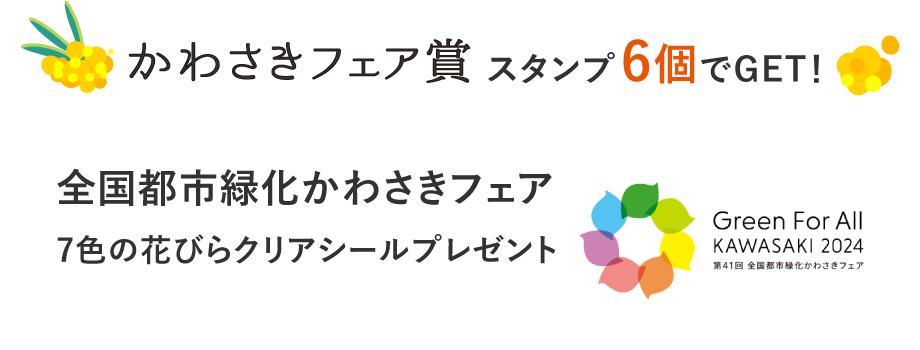 かわさきフェア賞 スタンプ6個でGET!

全国都市緑化かわさきフェア
7色の花びらクリアシールプレゼント

Green For All
KAWASAKI 2024
第41回 全国都市緑化かわさきフェア